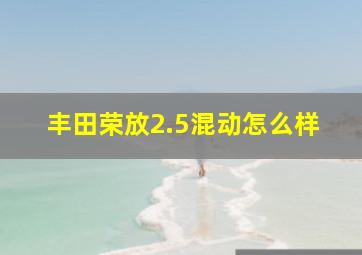 丰田荣放2.5混动怎么样